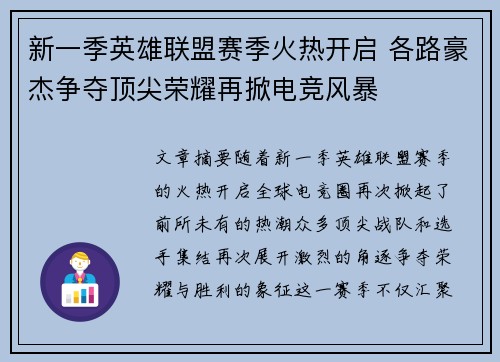 新一季英雄联盟赛季火热开启 各路豪杰争夺顶尖荣耀再掀电竞风暴

文章摘要随着新一季英雄联盟赛季的火热开启全球电竞圈再次掀起了前所未有的热潮众多顶尖战队和选手集结再次展开激烈的角逐争夺荣耀与胜利的象征这一赛季不仅汇聚